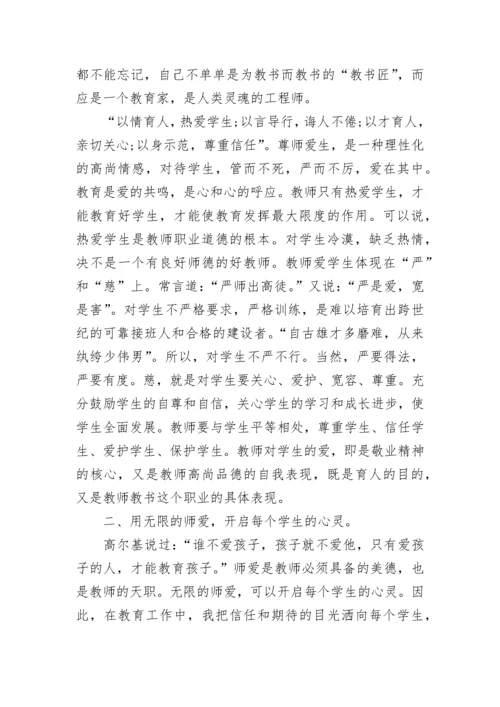 都不能忘记，自己不单单是为教书而教书的“教书匠”，而应是一个教育家，是人类灵魂的工程师。

“以情育人，热爱学生;以言导行，诲人不倦;以才育人，亲切关心;以身示范，尊重信任”。尊师爱生，是一种理性化的高尚情感，对待学生，管而不死，严而不厉，爱在其中。教育是爱的共鸣，是心和心的呼应。教师只有热爱学生，才能教育好学生，才能使教育发挥最大限度的作用。可以说，热爱学生是教师职业道德的根本。对学生冷漠，缺乏热情，决不是一个有良好师德的好教师。教师爱学生体现在“严”和“慈”上。常言道:“严师出高徒。”又说:“严是爱，宽是害”。对学生不严格要求，严格训练，是难以培育出跨世纪的可靠接班人和合格的建设者。“自古雄才多磨难，从来纨绔少伟男”。所以，对学生不严不行。当然，严要得法，严要有度。慈，就是对学生要关心、爱护、宽容、尊重。充分鼓励学生的自尊和自信，关心学生的学习和成长进步，使学生全面发展。教师要与学生平等相处，尊重学生、信任学生、爱护学生、保护学生。教师对学生的爱，即是敬业精神的核心，又是教师高尚品德的自我表现，既是育人的目的，又是教师教书这个职业的具体表现。

二、用无限的师爱，开启每个学生的心灵。

高尔基说过:“谁不爱孩子，孩子就不爱他，只有爱孩子的人，才能教育孩子。”师爱是教师必须具备的美德，也是教师的天职。无限的师爱，可以开启每个学生的心灵。因此，在教育工作中，我把信任和期待的目光洒向每个学生，